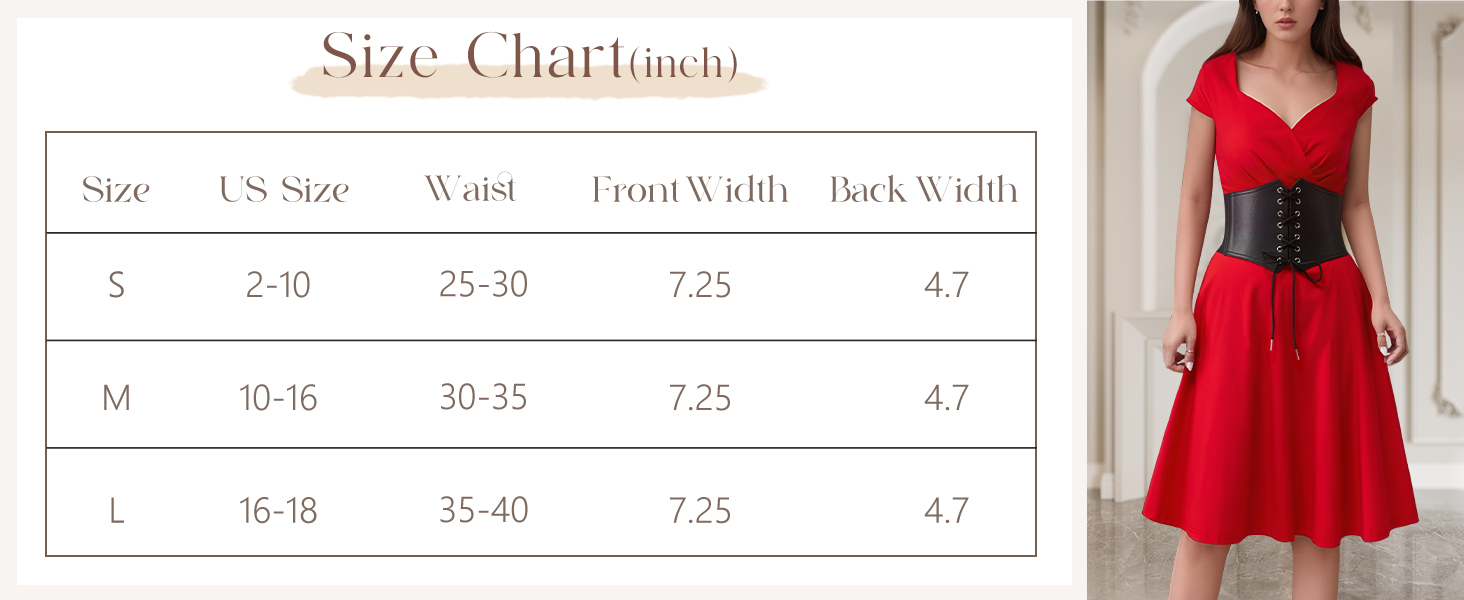 Size Chart(inch)

| Size | US Size | Waist | Front Width | Back Width |
|---|---|---|---|---|
| S | 2-10 | 25-30 | 7.25 | 4.7 |
| M | 10-16 | 30-35 | 7.25 | 4.7 |
| L | 16-18 | 35-40 | 7.25 | 4.7 |